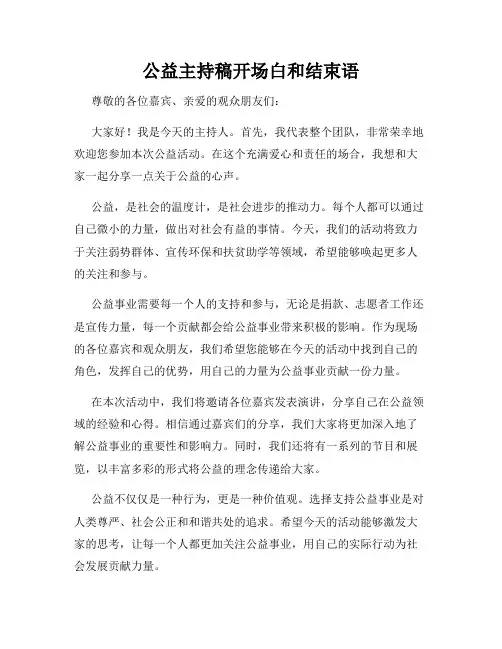 公益主持稿开场白和结束语

尊敬的各位嘉宾、亲爱的观众朋友们：

大家好！我是今天的主持人。首先，我代表整个团队，非常荣幸地欢迎您参加本次公益活动。在这个充满爱心和责任的场合，我想和大家一起分享一点关于公益的心声。

公益，是社会的温度计，是社会进步的推动力。每个人都可以通过自己微小的力量，做出对社会有益的事情。今天，我们的活动将致力于关注弱势群体、宣传环保和扶贫助学等领域，希望能够唤起更多人的关注和参与。

公益事业需要每一个人的支持和参与，无论是捐款、志愿者工作还是宣传力量，每一个贡献都会给公益事业带来积极的影响。作为现场的各位嘉宾和观众朋友，我们希望您能够在今天的活动中找到自己的角色，发挥自己的优势，用自己的力量为公益事业贡献一份力量。

在本次活动中，我们将邀请各位嘉宾发表演讲，分享自己在公益领域的经验和心得。相信通过嘉宾们的分享，我们大家将更加深入地了解公益事业的重要性和影响力。同时，我们还将有一系列的节目和展览，以丰富多彩的形式将公益的理念传递给大家。

公益不仅仅是一种行为，更是一种价值观。选择支持公益事业是对人类尊严、社会公正和和谐共处的追求。希望今天的活动能够激发大家的思考，让每一个人都更加关注公益事业，用自己的实际行动为社会发展贡献力量。